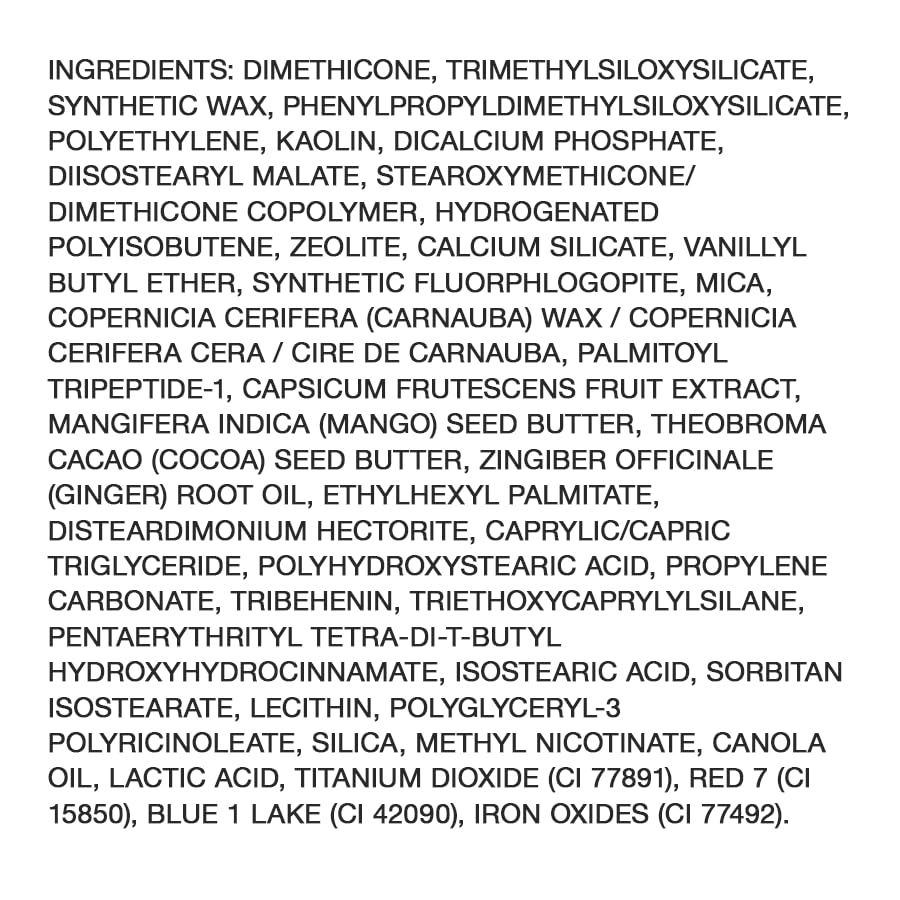 INGREDIENTS: DIMETHICONE, TRIMETHYLSILOXYSILICATE, SYNTHETIC WAX, PHENYLPROPYLDIMETHYLSILOXYSILICATE, POLYETHYLENE, KAOLIN, DICALCIUM PHOSPHATE, DIISOSTEARYL MALATE, STEAROXYMETHICONE/ DIMETHICONE COPOLYMER, HYDROGENATED POLYISOBUTENE, ZEOLITE, CALCIUM SILICATE, VANILLYL BUTYL ETHER, SYNTHETIC FLUORPHLOGOPITE, MICA, COPERNICIA CERIFERA (CARNAUBA) WAX / COPERNICIA CERIFERA CERA / CIRE DE CARNAUBA, PALMITOYL TRIPEPTIDE-1, CAPSICUM FRUTESCENS FRUIT EXTRACT, MANGIFERA INDICA (MANGO) SEED BUTTER, THEOBROMA CACAO (COCOA) SEED BUTTER, ZINGIBER OFFICINALE (GINGER) ROOT OIL, ETHYLHEXYL PALMITATE, DISTEARDIMONIUM HECTORITE, CAPRYLIC/CAPRIC TRIGLYCERIDE, POLYHYDROXYSTEARIC ACID, PROPYLENE CARBONATE, TRIBEHENIN, TRIETHOXYCAPRYLYLSILANE, PENTAERYTHRITYL TETRA-DI-T-BUTYL HYDROXYHYDROCINNAMATE, ISOSTEARIC ACID, SORBITAN ISOSTEARATE, LECITHIN, POLYGLYCERYL-3 POLYRICINOLEATE, SILICA, METHYL NICOTINATE, CANOLA OIL, LACTIC ACID, TITANIUM DIOXIDE (CI 77891), RED 7 (CI 15850), BLUE 1 LAKE (CI 42090), IRON OXIDES (CI 77492).